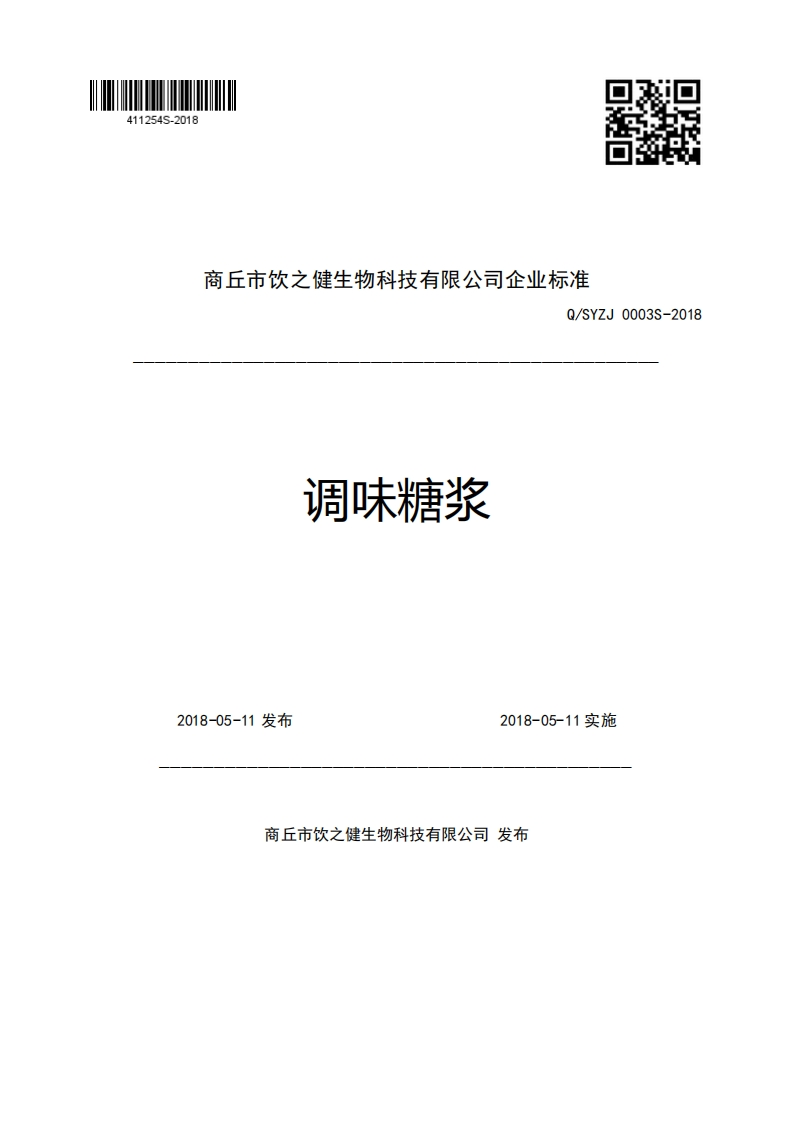 411254S-2018

商丘市饮之健生物科技有限公司企业标准

Q/SYZJ 0003S-2018

调味糖浆

2018-05-11 发布

2018-05-11 实施

商丘市饮之健生物科技有限公司 发布